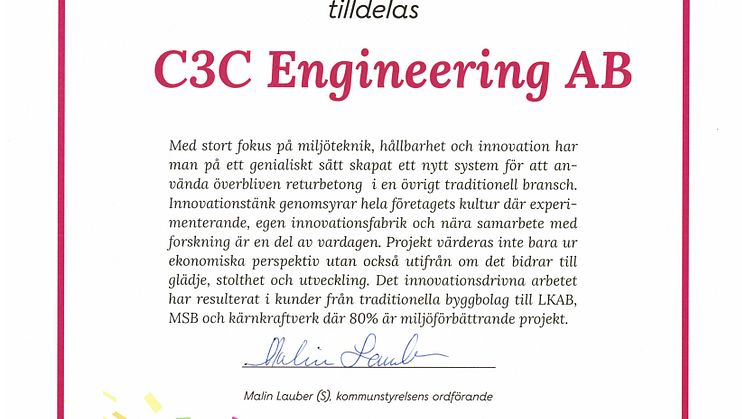 tilldelas

C3C Engineering AB

Med stort fokus på miljöteknik, hållbarhet och innovation har man på ett genialiskt sätt skapat ett nytt system för att använda överbliven returbetong i en övrigt traditionell bransch. Innovationstänk genomsyrar hela företagets kultur där experimenterande, egen innovationsfabrik och nära samarbete med forskning är en del av vardagen. Projekt värderas inte bara ur ekonomiska perspektiv utan också utifrån om det bidrar till glädje, stolthet och utveckling. Det innovationsdrivna arbetet har resulterat i kunder från traditionella byggbolag till LKAB, MSB och kärnkraftverk där 80% är miljöförbättrande projekt.

Malin Lauber

Malin Lauber (S), kommunstyrelsens ordförande